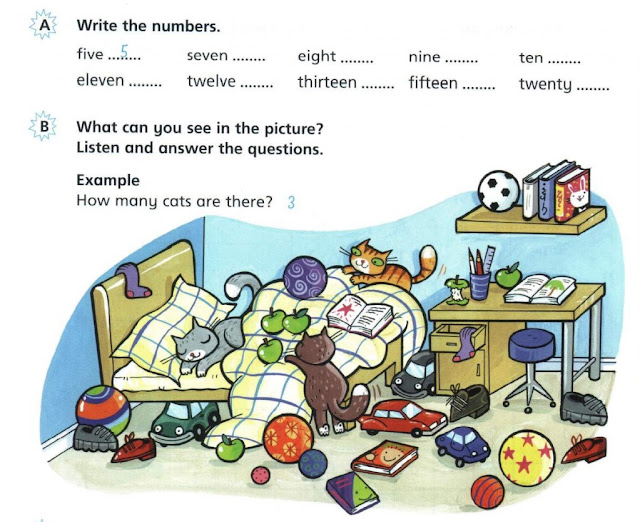 A Write the numbers.

five 5 seven ____ eight ____ nine ____ ten ____
eleven ____ twelve ____ thirteen ____ fifteen ____ twenty ____

B What can you see in the picture?
Listen and answer the questions.

Example
How many cats are there? 3